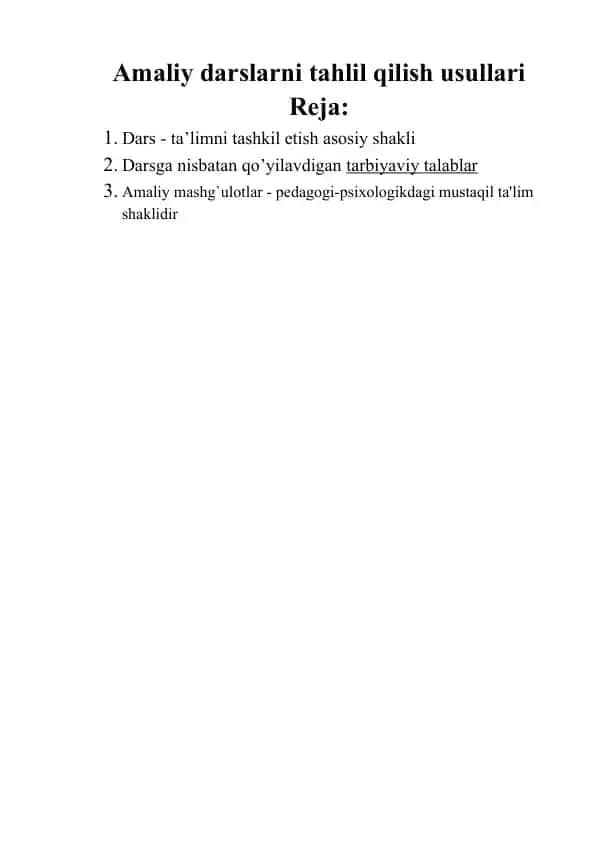 Amaliy darslarni tahlil qilish usullari

Reja:

1. Dars - ta’limni tashkil etish asosiy shakli
2. Darsga nisbatan qo’yilavdigan tarbiyaviy talablar
3. Amaliy mashg`ulotlar - pedagogi-psixologikdagi mustaqil ta'lim shaklidir